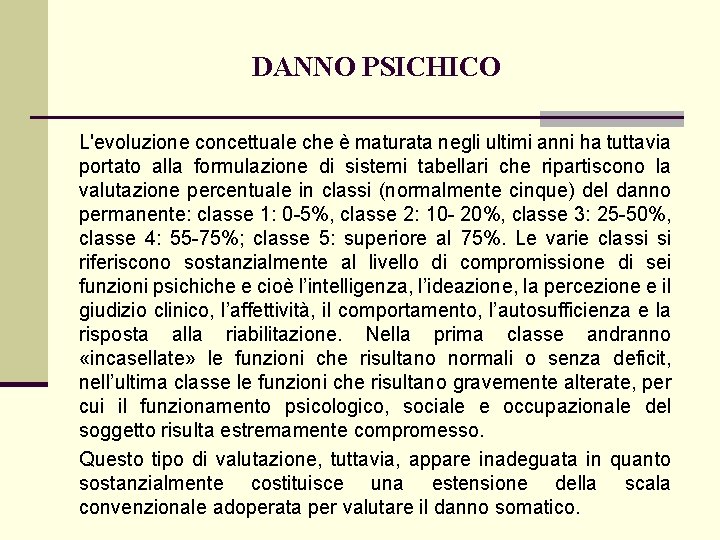 DANNO PSICHICO

L'evoluzione concettuale che è maturata negli ultimi anni ha tuttavia portato alla formulazione di sistemi tabellari che ripartiscono la valutazione percentuale in classi (normalmente cinque) del danno permanente: classe 1: 0-5%, classe 2: 10- 20%, classe 3: 25-50%, classe 4: 55-75%; classe 5: superiore al 75%. Le varie classi si riferiscono sostanzialmente al livello di compromissione di sei funzioni psichiche e cioè l'intelligenza, l'ideazione, la percezione e il giudizio clinico, l'affettività, il comportamento, l'autosufficienza e la risposta alla riabilitazione. Nella prima classe andranno «incasellate» le funzioni che risultano normali o senza deficit, nell'ultima classe le funzioni che risultano gravemente alterate, per cui il funzionamento psicologico, sociale e occupazionale del soggetto risulta estremamente compromesso.

Questo tipo di valutazione, tuttavia, appare inadeguata in quanto sostanzialmente costituisce una estensione della scala convenzionale adoperata per valutare il danno somatico.